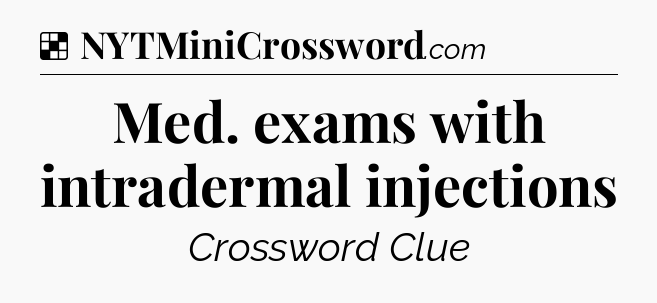 NYTMiniCrossword.com

Med. exams with intradermal injections

Crossword Clue